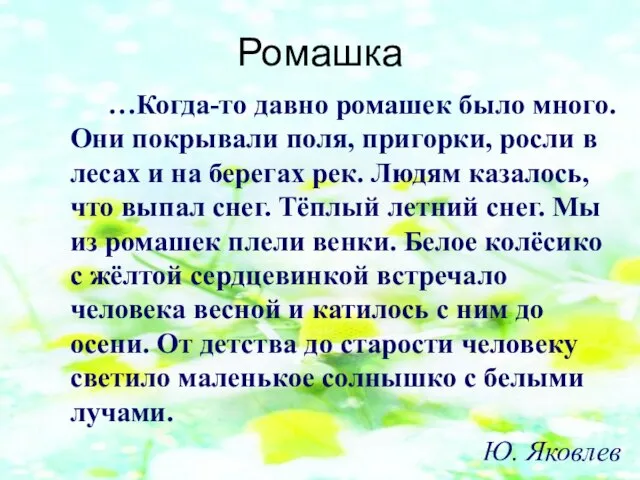 Ромашка

…Когда-то давно ромашек было много. Они покрывали поля, пригорки, росли в лесах и на берегах рек. Людям казалось, что выпал снег. Тёплый летний снег. Мы из ромашек плели венки. Белое колёсико с жёлтой сердцевинкой встречало человека весной и катилось с ним до осени. От детства до старости человеку светило маленькое солнышко с белыми лучами.

Ю. Яковлев